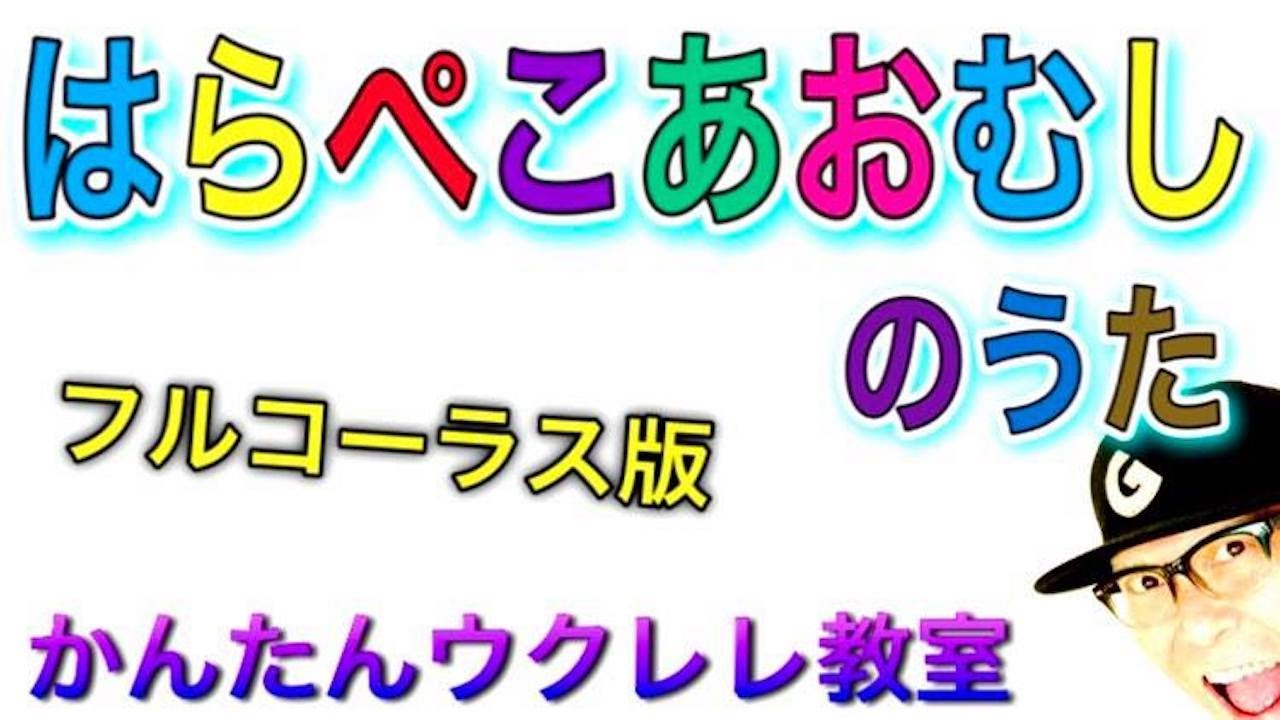 はらぺこあおむし

のうた

フルコーラス版

G

かんたんウクレレ教室